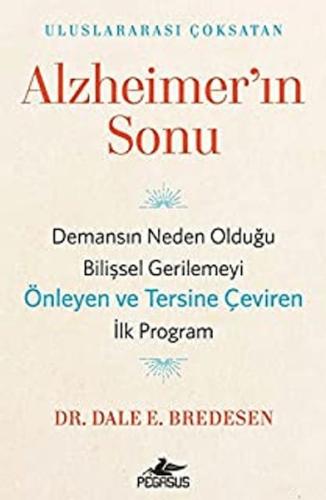 ULUSLARARASI ÇOKSATAN

Alzheimer'ın Sonu

Demansın Neden Olduğu Bilişsel Gerilemeyi Önleyen ve Tersine Çeviren İlk Program

DR. DALE E. BREDESEN

PEGASUS